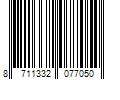 8 711332 077050